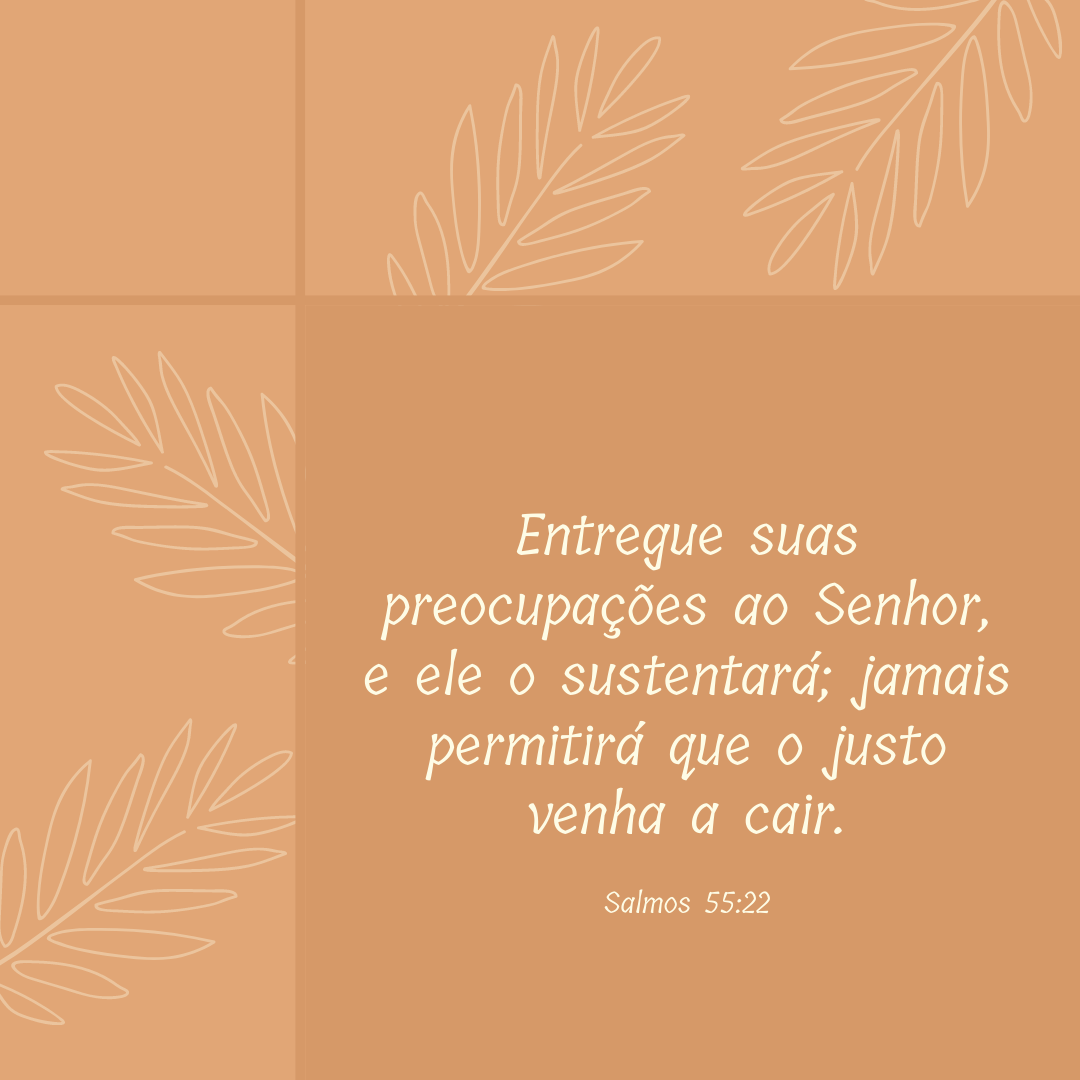 Entregue suas preocupações ao Senhor, e ele o sustentará; jamais permitirá que o justo venha a cair.

Salmos 55:22